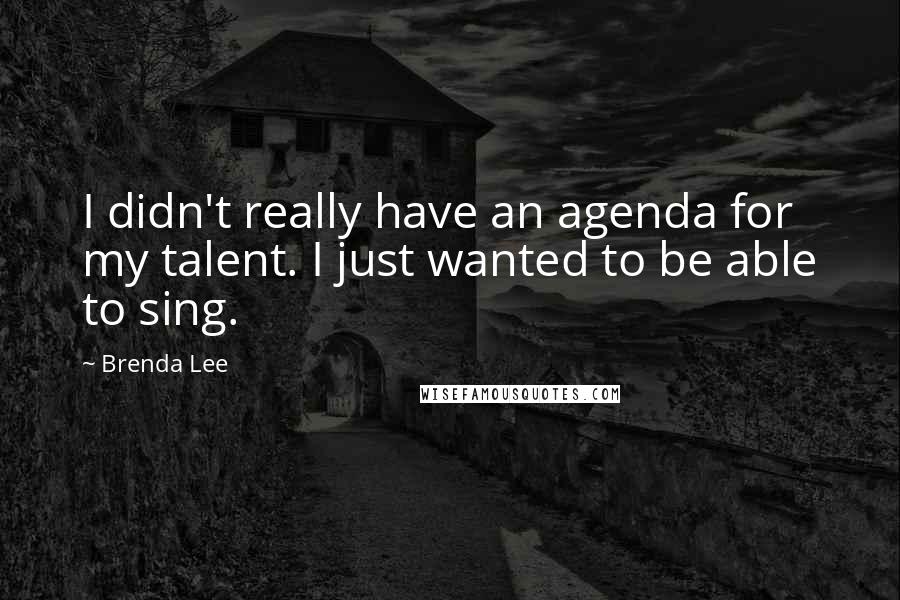 I didn't really have an agenda for my talent. I just wanted to be able to sing.

~ Brenda Lee

WISEFAMOUSQUOTES.COM